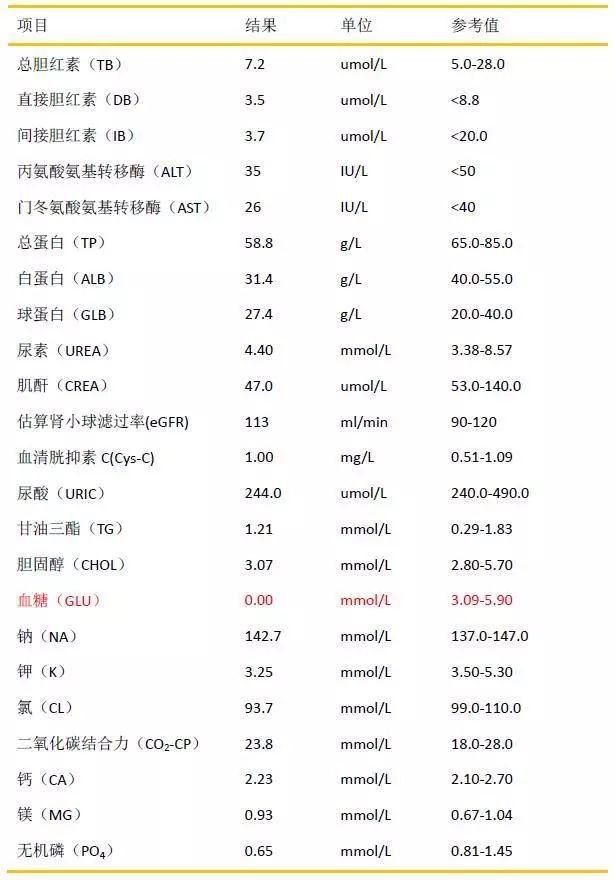 | 项目 | 结果 | 单位 | 参考值 |
|---|---|---|---|
| 总胆红素（TB） | 7.2 | umol/L | 5.0-28.0 |
| 直接胆红素（DB） | 3.5 | umol/L | <8.8 |
| 间接胆红素（IB） | 3.7 | umol/L | <20.0 |
| 丙氨酸氨基转移酶（ALT） | 35 | IU/L | <50 |
| 门冬氨酸氨基转移酶（AST） | 26 | IU/L | <40 |
| 总蛋白（TP） | 58.8 | g/L | 65.0-85.0 |
| 白蛋白（ALB） | 31.4 | g/L | 40.0-55.0 |
| 球蛋白（GLB） | 27.4 | g/L | 20.0-40.0 |
| 尿素（UREA） | 4.40 | mmol/L | 3.38-8.57 |
| 肌酐（CREA） | 47.0 | umol/L | 53.0-140.0 |
| 估算肾小球滤过率(eGFR) | 113 | ml/min | 90-120 |
| 血清胱抑素C(Cys-C) | 1.00 | mg/L | 0.51-1.09 |
| 尿酸（URIC） | 244.0 | umol/L | 240.0-490.0 |
| 甘油三酯（TG） | 1.21 | mmol/L | 0.29-1.83 |
| 胆固醇（CHOL） | 3.07 | mmol/L | 2.80-5.70 |
| 血糖（GLU） | 0.00 | mmol/L | 3.09-5.90 |
| 钠（NA） | 142.7 | mmol/L | 137.0-147.0 |
| 钾（K） | 3.25 | mmol/L | 3.50-5.30 |
| 氯（CL） | 93.7 | mmol/L | 99.0-110.0 |
| 二氧化碳结合力（$CO_2$-CP） | 23.8 | mmol/L | 18.0-28.0 |
| 钙（CA） | 2.23 | mmol/L | 2.10-2.70 |
| 镁（MG） | 0.93 | mmol/L | 0.67-1.04 |
| 无机磷（$PO_4$） | 0.65 | mmol/L | 0.81-1.45 |